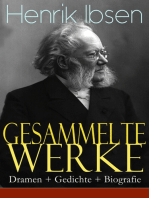 Henrik Ibsen

GESAMMELTE WERKE

Dramen + Gedichte + Biografie